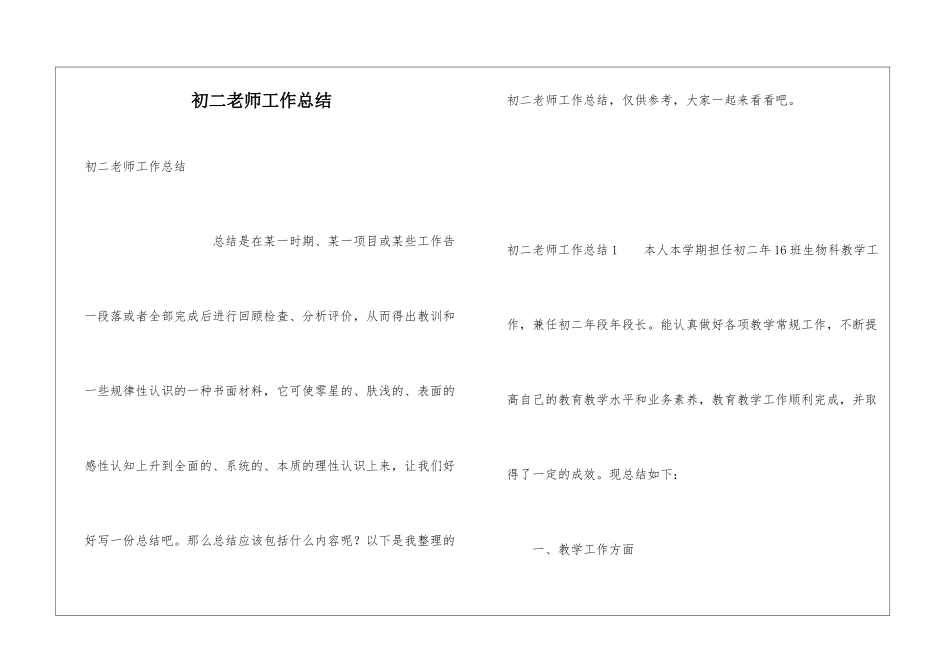 初二老师工作总结

初二老师工作总结

总结是在某一时期、某一项目或某些工作告一段落或者全部完成后进行回顾检查、分析评价，从而得出教训和一些规律性认识的一种书面材料，它可使零星的、肤浅的、表面的感性认知上升到全面的、系统的、本质的理性认识上来，让我们好好写一份总结吧。那么总结应该包括什么内容呢？以下是我整理的初二老师工作总结，仅供参考，大家一起来看看吧。

初二老师工作总结1　　本人本学期担任初二年16班生物科教学工作，兼任初二年段年段长。能认真做好各项教学常规工作，不断提高自己的教育教学水平和业务素养，教育教学工作顺利完成，并取得了一定的成效。现总结如下：

一、教学工作方面